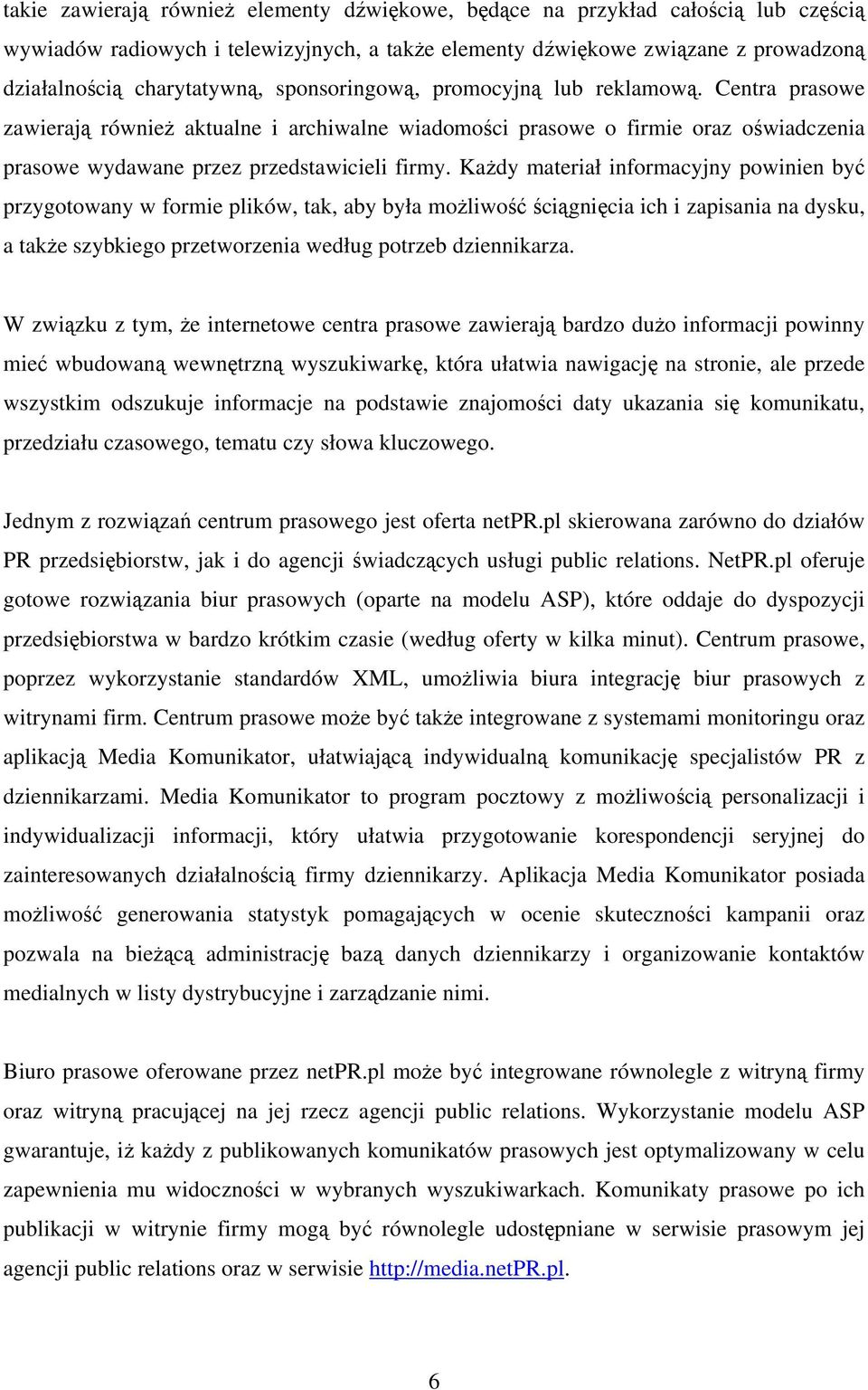 takie zawierają również elementy dźwiękowe, będące na przykład całością lub częścią wywiadów radiowych i telewizyjnych, a także elementy dźwiękowe związane z prowadzoną działalnością charytatywną, sponsoringową, promocyjną lub reklamową. Centra prasowe zawierają również aktualne i archiwalne wiadomości prasowe o firmie oraz oświadczenia prasowe wydawane przez przedstawicieli firmy. Każdy materiał informacyjny powinien być przygotowany w formie plików, tak, aby była możliwość ściągnięcia ich i zapisania na dysku, a także szybkiego przetworzenia według potrzeb dziennikarza.

W związku z tym, że internetowe centra prasowe zawierają bardzo dużo informacji powinny mieć wbudowaną wewnętrzną wyszukiwarkę, która ułatwia nawigację na stronie, ale przede wszystkim odszukuje informacje na podstawie znajomości daty ukazania się komunikatu, przedziału czasowego, tematu czy słowa kluczowego.

Jednym z rozwiązań centrum prasowego jest oferta netPR.pl skierowana zarówno do działów PR przedsiębiorstw, jak i do agencji świadczących usługi public relations. NetPR.pl oferuje gotowe rozwiązania biur prasowych (oparte na modelu ASP), które oddaje do dyspozycji przedsiębiorstwa w bardzo krótkim czasie (według oferty w kilka minut). Centrum prasowe, poprzez wykorzystanie standardów XML, umożliwia biura integrację biur prasowych z witrynami firm. Centrum prasowe może być także integrowane z systemami monitoringu oraz aplikacją Media Komunikator, ułatwiającą indywidualną komunikację specjalistów PR z dziennikarzami. Media Komunikator to program pocztowy z możliwością personalizacji i indywidualizacji informacji, który ułatwia przygotowanie korespondencji seryjnej do zainteresowanych działalnością firmy dziennikarzy. Aplikacja Media Komunikator posiada możliwość generowania statystyk pomagających w ocenie skuteczności kampanii oraz pozwala na bieżącą administrację bazą danych dziennikarzy i organizowanie kontaktów medialnych w listy dystrybucyjne i zarządzanie nimi.

Biuro prasowe oferowane przez netPR.pl może być integrowane równolegle z witryną firmy oraz witryną pracującej na jej rzecz agencji public relations. Wykorzystanie modelu ASP gwarantuje, iż każdy z publikowanych komunikatów prasowych jest optymalizowany w celu zapewnienia mu widoczności w wybranych wyszukiwarkach. Komunikaty prasowe po ich publikacji w witrynie firmy mogą być równolegle udostępniane w serwisie prasowym jej agencji public relations oraz w serwisie http://media.netPR.pl.

6